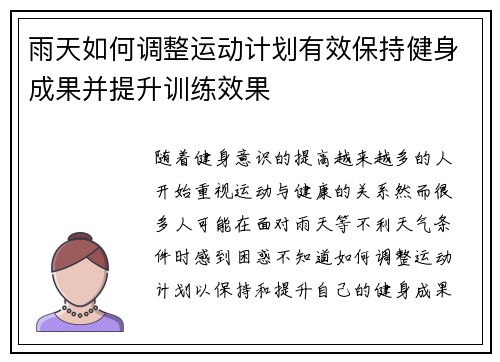 雨天如何调整运动计划有效保持健身成果并提升训练效果

随着健身意识的提高越来越多的人开始重视运动与健康的关系然而很多人可能在面对雨天等不利天气条件时感到困惑不知道如何调整运动计划以保持和提升自己的健身成果